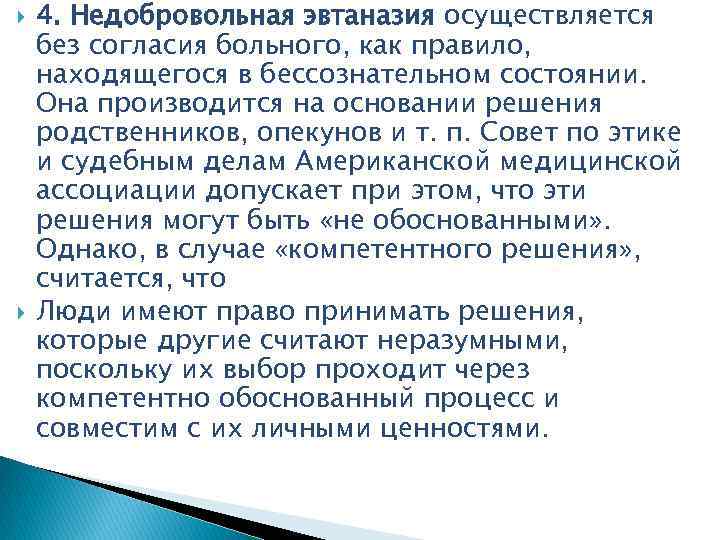 4. Недобровольная эвтаназия осуществляется без согласия больного, как правило, находящегося в бессознательном состоянии. Она производится на основании решения родственников, опекунов и т. п. Совет по этике и судебным делам Американской медицинской ассоциации допускает при этом, что эти решения могут быть «не обоснованными». Однако, в случае «компетентного решения», считается, что

Люди имеют право принимать решения, которые другие считают неразумными, поскольку их выбор проходит через компетентно обоснованный процесс и совместим с их личными ценностями.